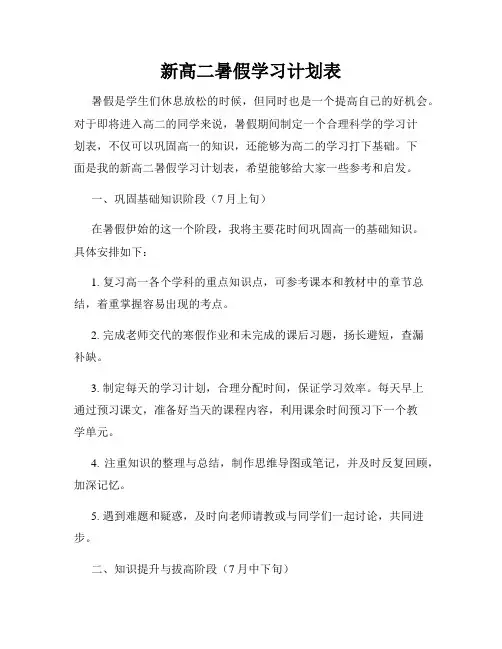 新高二暑假学习计划表

暑假是学生们休息放松的时候，但同时也是一个提高自己的好机会。对于即将进入高二的同学来说，暑假期间制定一个合理科学的学习计划表，不仅可以巩固高一的知识，还能够为高二的学习打下基础。下面是我的新高二暑假学习计划表，希望能够给大家一些参考和启发。

一、巩固基础知识阶段（7月上旬）

在暑假伊始的这一个阶段，我将主要花时间巩固高一的基础知识。具体安排如下：

1. 复习高一各个学科的重点知识点，可参考课本和教材中的章节总结，着重掌握容易出现的考点。

2. 完成老师交代的寒假作业和未完成的课后习题，扬长避短，查漏补缺。

3. 制定每天的学习计划，合理分配时间，保证学习效率。每天早上通过预习课文，准备好当天的课程内容，利用课余时间预习下一个教学单元。

4. 注重知识的整理与总结，制作思维导图或笔记，并及时反复回顾，加深记忆。

5. 遇到难题和疑惑，及时向老师请教或与同学们一起讨论，共同进步。

二、知识提升与拔高阶段（7月中下旬）